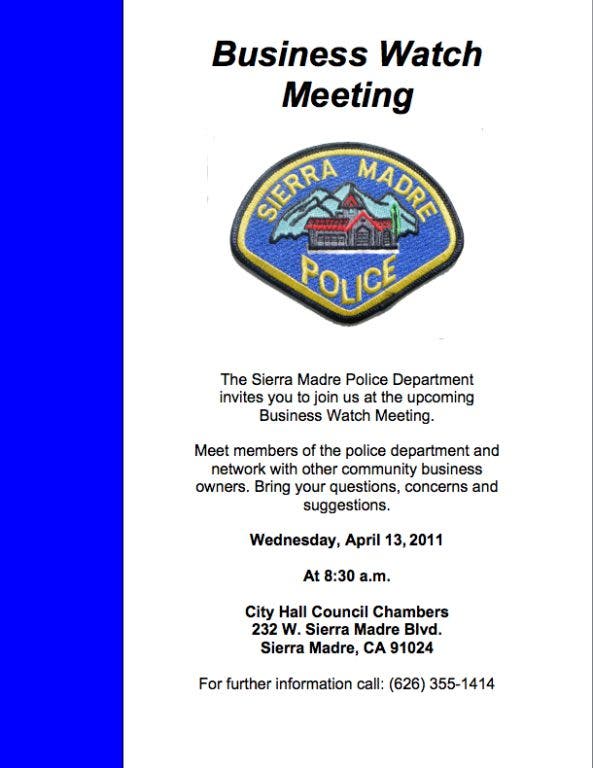 Business Watch Meeting

SIERRA MADRE

POLICE

The Sierra Madre Police Department invites you to join us at the upcoming Business Watch Meeting.

Meet members of the police department and network with other community business owners. Bring your questions, concerns and suggestions.

Wednesday, April 13, 2011

At 8:30 a.m.

City Hall Council Chambers
232 W. Sierra Madre Blvd.
Sierra Madre, CA 91024

For further information call: (626) 355-1414